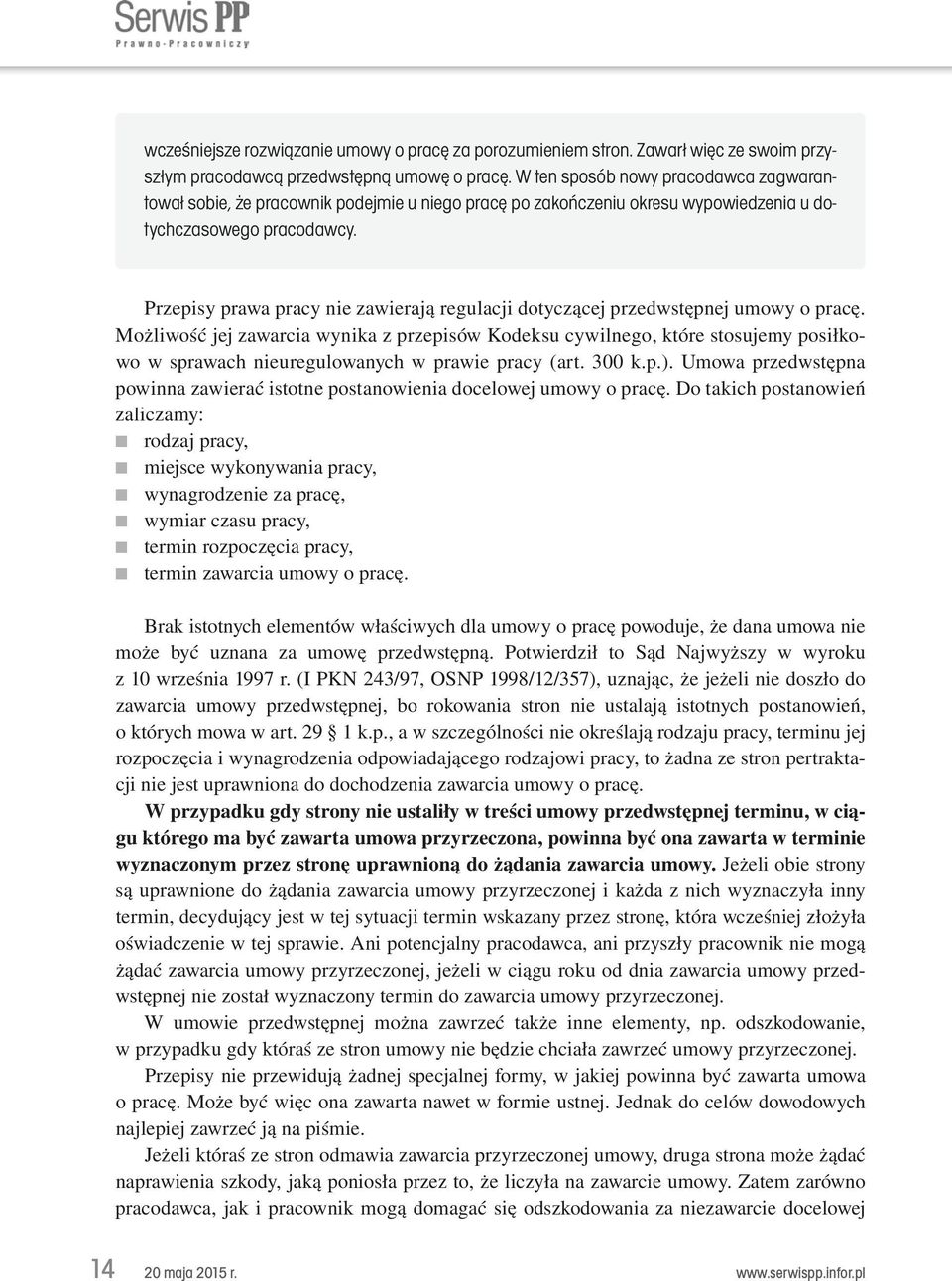 Serwis PP
Prawno-Pracowniczy

wcześniejsze rozwiązanie umowy o pracę za porozumieniem stron. Zawarł więc ze swoim przyszłym pracodawcą przedwstępną umowę o pracę. W ten sposób nowy pracodawca zagwarantował sobie, że pracownik podejmie u niego pracę po zakończeniu okresu wypowiedzenia u dotychczasowego pracodawcy.

Przepisy prawa pracy nie zawierają regulacji dotyczącej przedwstępnej umowy o pracę. Możliwość jej zawarcia wynika z przepisów Kodeksu cywilnego, które stosujemy posiłkowo w sprawach nieuregulowanych w prawie pracy (art. 300 k.p.). Umowa przedwstępna powinna zawierać istotne postanowienia docelowej umowy o pracę. Do takich postanowień zaliczamy:
rodzaj pracy,
miejsce wykonywania pracy,
wynagrodzenie za pracę,
wymiar czasu pracy,
termin rozpoczęcia pracy,
termin zawarcia umowy o pracę.

Brak istotnych elementów właściwych dla umowy o pracę powoduje, że dana umowa nie może być uznana za umowę przedwstępną. Potwierdził to Sąd Najwyższy w wyroku z 10 września 1997 r. (I PKN 243/97, OSNP 1998/12/357), uznając, że jeżeli nie doszło do zawarcia umowy przedwstępnej, bo rokowania stron nie ustalają istotnych postanowień, o których mowa w art. 29 § 1 k.p., a w szczególności nie określają rodzaju pracy, terminu jej rozpoczęcia i wynagrodzenia odpowiadającego rodzajowi pracy, to żadna ze stron pertraktacji nie jest uprawniona do dochodzenia zawarcia umowy o pracę.

W przypadku gdy strony nie ustaliły w treści umowy przedwstępnej terminu, w ciągu którego ma być zawarta umowa przyrzeczona, powinna być ona zawarta w terminie wyznaczonym przez stronę uprawnioną do żądania zawarcia umowy. Jeżeli obie strony są uprawnione do żądania zawarcia umowy przyrzeczonej i każda z nich wyznaczyła inny termin, decydujący jest w tej sytuacji termin wskazany przez stronę, która wcześniej złożyła oświadczenie w tej sprawie. Ani potencjalny pracodawca, ani przyszły pracownik nie mogą żądać zawarcia umowy przyrzeczonej, jeżeli w ciągu roku od dnia zawarcia umowy przedwstępnej nie został wyznaczony termin do zawarcia umowy przyrzeczonej.

W umowie przedwstępnej można zawrzeć także inne elementy, np. odszkodowanie, w przypadku gdy któraś ze stron umowy nie będzie chciała zawrzeć umowy przyrzeczonej.

Przepisy nie przewidują żadnej specjalnej formy, w jakiej powinna być zawarta umowa o pracę. Może być więc ona zawarta nawet w formie ustnej. Jednak do celów dowodowych najlepiej zawrzeć ją na piśmie.

Jeżeli któraś ze stron odmawia zawarcia przyrzeczonej umowy, druga strona może żądać naprawienia szkody, jaką poniosła przez to, że liczyła na zawarcie umowy. Zatem zarówno pracodawca, jak i pracownik mogą domagać się odszkodowania za niezawarcie docelowej

14 20 maja 2015 r. www.serwispp.infor.pl